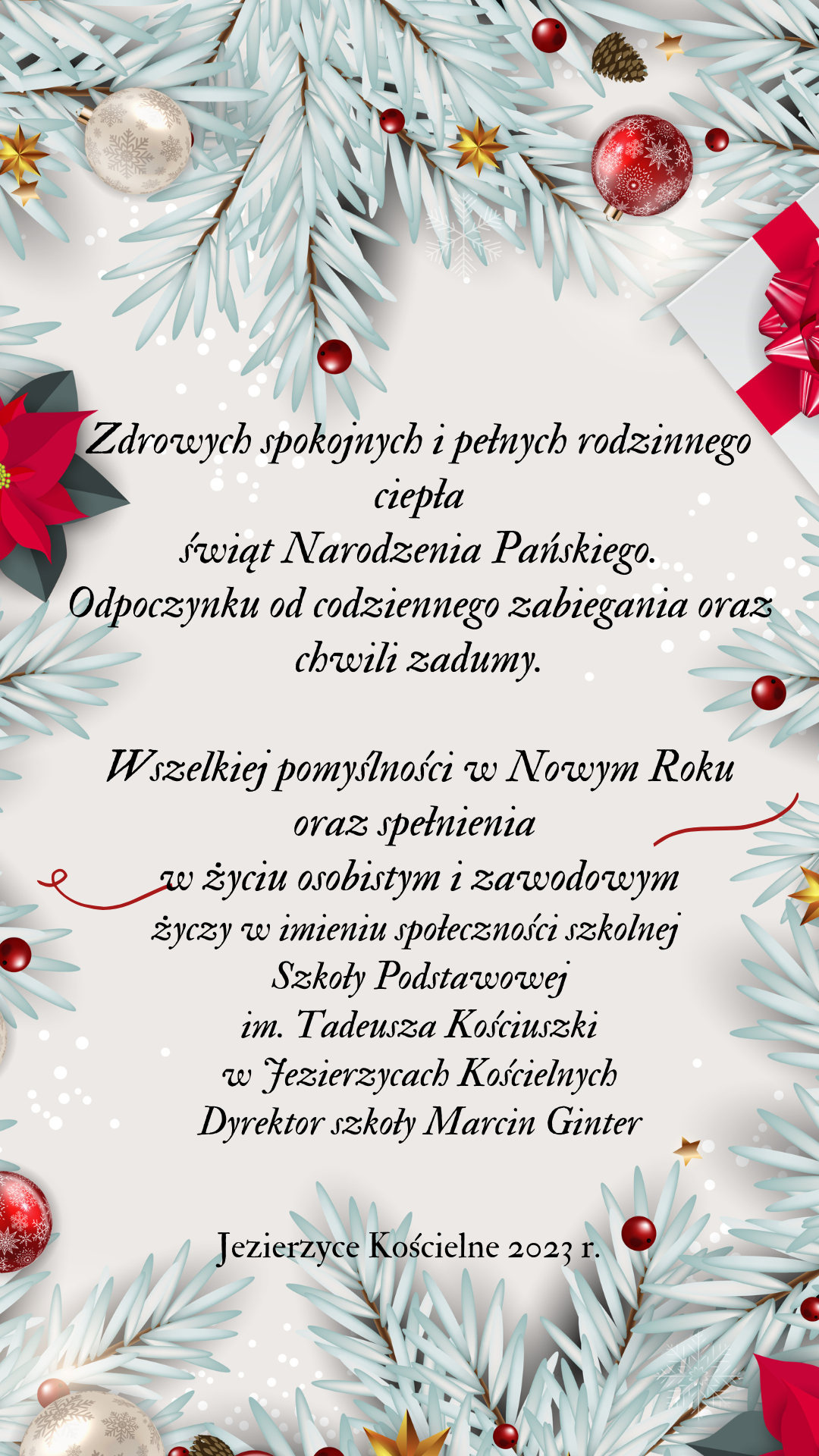 Zdrowych spokojnych i pełnych rodzinnego ciepła
świąt Narodzenia Pańskiego.
Odpoczynku od codziennego zabiegania oraz chwili zadumy.

Wszelkiej pomyślności w Nowym Roku
oraz spełnienia
w życiu osobistym i zawodowym
życzy w imieniu społeczności szkolnej
Szkoły Podstawowej
im. Tadeusza Kościuszki
w Jezierzycach Kościelnych
Dyrektor szkoły Marcin Ginter

Jezierzyce Kościelne 2023 r.